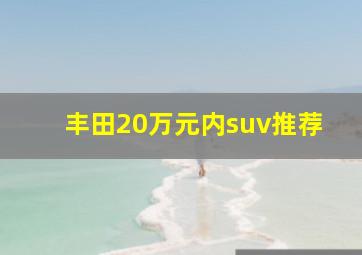 丰田20万元内suv推荐